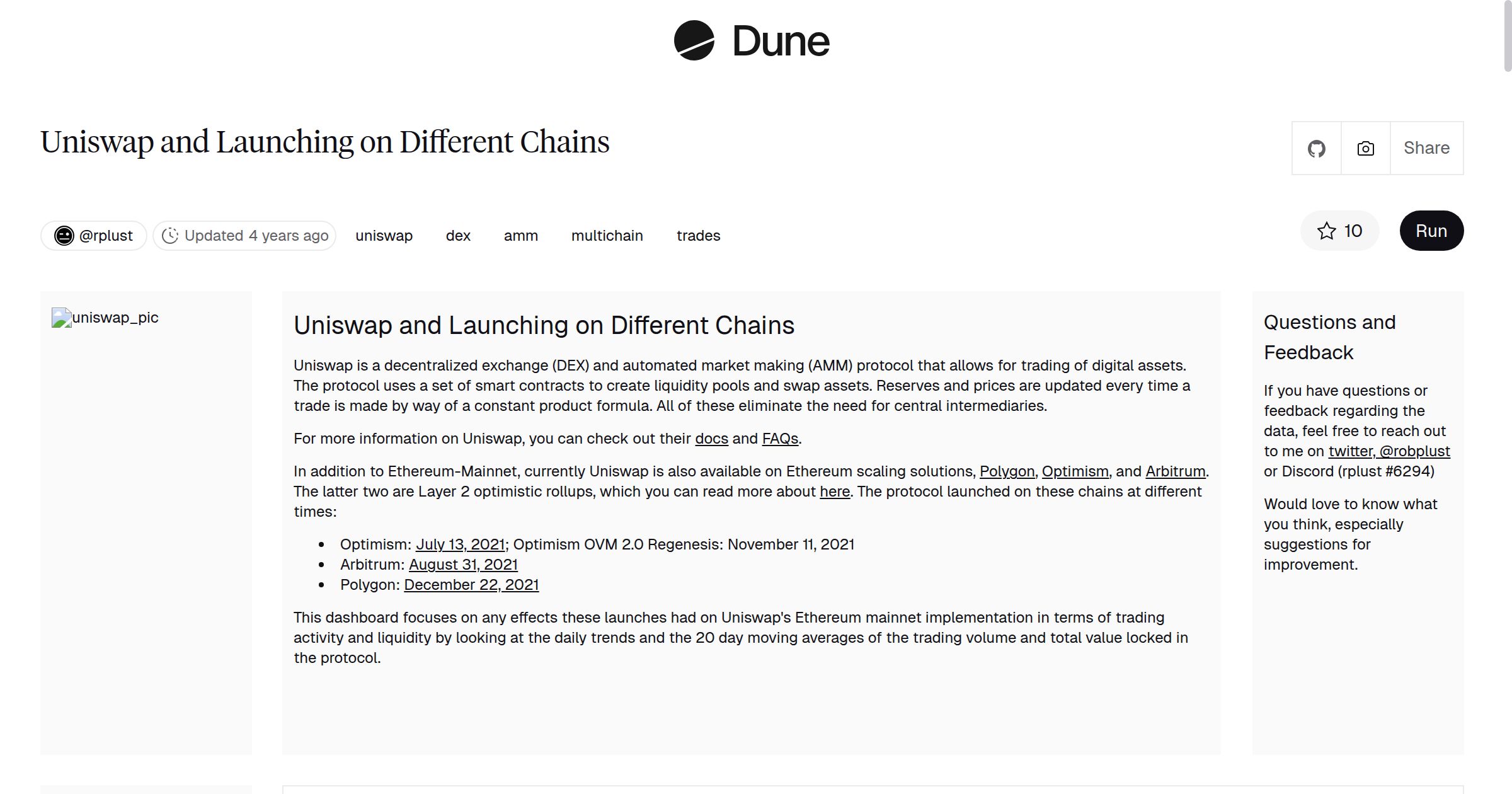 Dune

Uniswap and Launching on Different Chains

Share

@rplust Updated 4 years ago uniswap dex amm multichain trades

10 Run

uniswap_pic

Uniswap and Launching on Different Chains

Uniswap is a decentralized exchange (DEX) and automated market making (AMM) protocol that allows for trading of digital assets. The protocol uses a set of smart contracts to create liquidity pools and swap assets. Reserves and prices are updated every time a trade is made by way of a constant product formula. All of these eliminate the need for central intermediaries.

For more information on Uniswap, you can check out their docs and FAQs.

In addition to Ethereum-Mainnet, currently Uniswap is also available on Ethereum scaling solutions, Polygon, Optimism, and Arbitrum. The latter two are Layer 2 optimistic rollups, which you can read more about here. The protocol launched on these chains at different times:

- Optimism: July 13, 2021; Optimism OVM 2.0 Regenesis: November 11, 2021
- Arbitrum: August 31, 2021
- Polygon: December 22, 2021

This dashboard focuses on any effects these launches had on Uniswap's Ethereum mainnet implementation in terms of trading activity and liquidity by looking at the daily trends and the 20 day moving averages of the trading volume and total value locked in the protocol.

Questions and Feedback

If you have questions or feedback regarding the data, feel free to reach out to me on twitter, @robplust or Discord (rplust #6294)

Would love to know what you think, especially suggestions for improvement.